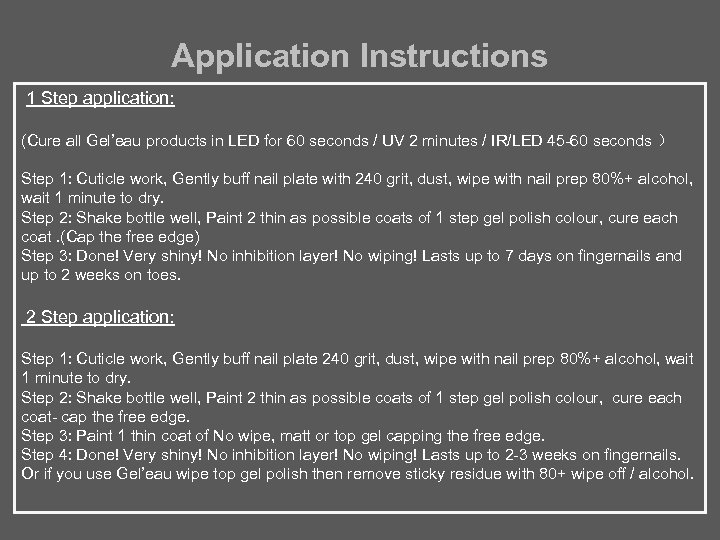 Application Instructions

1 Step application:

(Cure all Gel'eau products in LED for 60 seconds / UV 2 minutes / IR/LED 45-60 seconds )

Step 1: Cuticle work, Gently buff nail plate with 240 grit, dust, wipe with nail prep 80%+ alcohol, wait 1 minute to dry.
Step 2: Shake bottle well, Paint 2 thin as possible coats of 1 step gel polish colour, cure each coat .(Cap the free edge)
Step 3: Done! Very shiny! No inhibition layer! No wiping! Lasts up to 7 days on fingernails and up to 2 weeks on toes.

2 Step application:

Step 1: Cuticle work, Gently buff nail plate 240 grit, dust, wipe with nail prep 80%+ alcohol, wait 1 minute to dry.
Step 2: Shake bottle well, Paint 2 thin as possible coats of 1 step gel polish colour, cure each coat- cap the free edge.
Step 3: Paint 1 thin coat of No wipe, matt or top gel capping the free edge.
Step 4: Done! Very shiny! No inhibition layer! No wiping! Lasts up to 2-3 weeks on fingernails.
Or if you use Gel'eau wipe top gel polish then remove sticky residue with 80+ wipe off / alcohol.